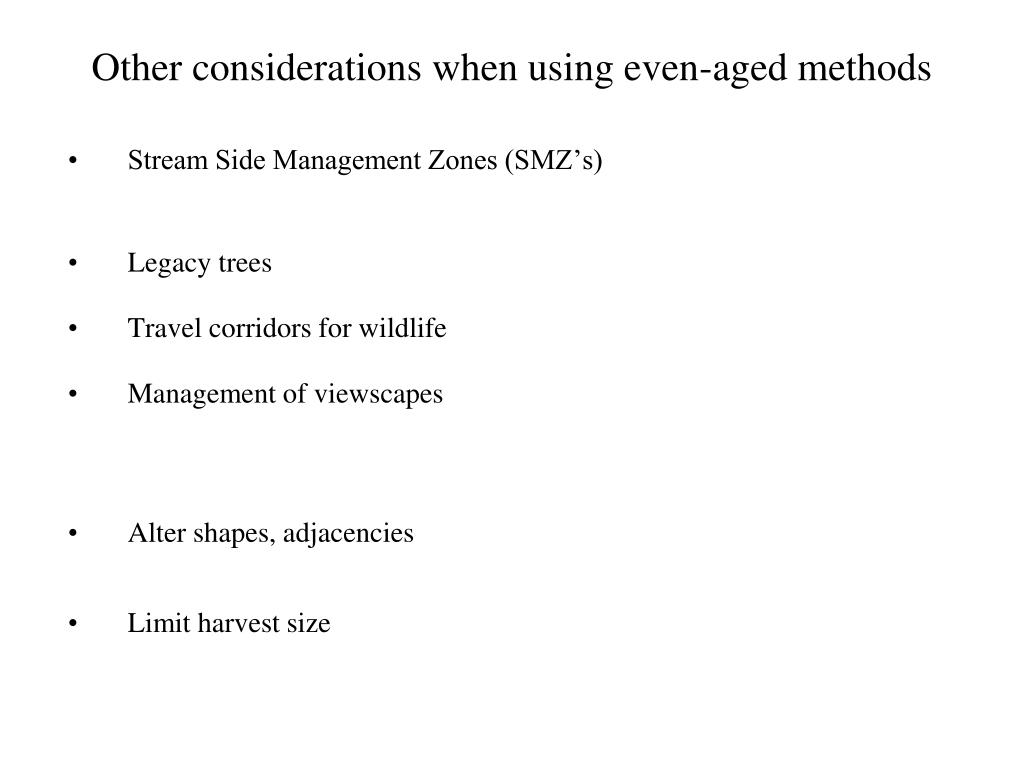 Other considerations when using even-aged methods

• Stream Side Management Zones (SMZ’s)

• Legacy trees

• Travel corridors for wildlife

• Management of viewscapes

• Alter shapes, adjacencies

• Limit harvest size